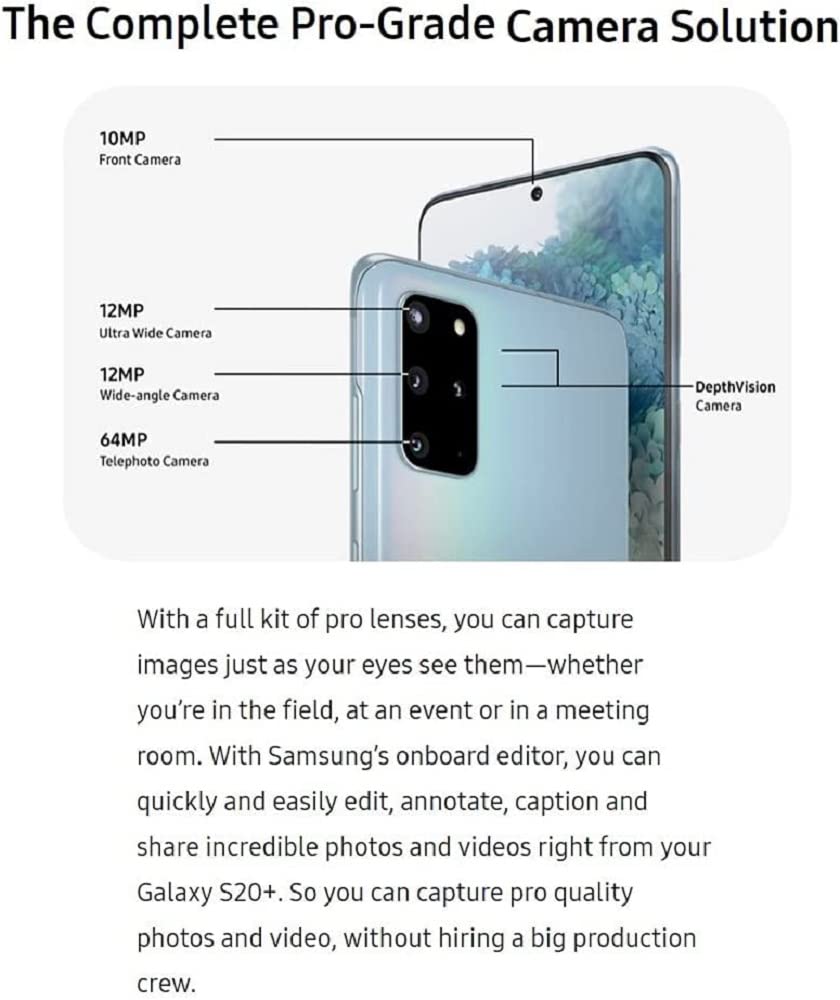 The Complete Pro-Grade Camera Solution

10MP
Front Camera

12MP
Ultra Wide Camera

12MP
Wide-angle Camera

64MP
Telephoto Camera

DepthVision
Camera

With a full kit of pro lenses, you can capture images just as your eyes see them—whether you're in the field, at an event or in a meeting room. With Samsung's onboard editor, you can quickly and easily edit, annotate, caption and share incredible photos and videos right from your Galaxy S20+. So you can capture pro quality photos and video, without hiring a big production crew.